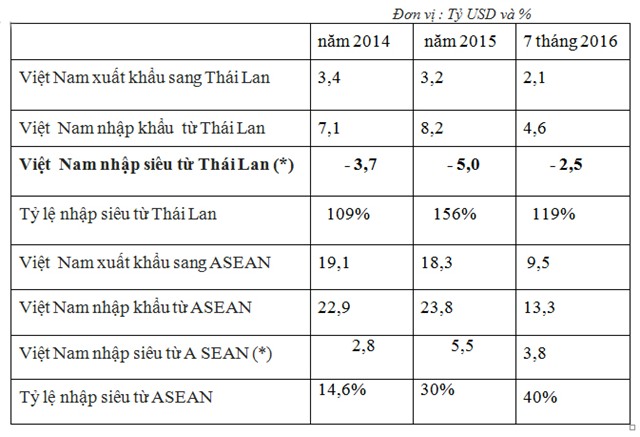 Đơn vị : Tỷ USD và %

|  | năm 2014 | năm 2015 | 7 tháng 2016 |
|---|---|---|---|
| Việt Nam xuất khẩu sang Thái Lan | 3,4 | 3,2 | 2,1 |
| Việt Nam nhập khẩu từ Thái Lan | 7,1 | 8,2 | 4,6 |
| **Việt Nam nhập siêu từ Thái Lan (\*)** | **- 3,7** | **- 5,0** | **- 2,5** |
| Tỷ lệ nhập siêu từ Thái Lan | 109% | 156% | 119% |
| Việt Nam xuất khẩu sang ASEAN | 19,1 | 18,3 | 9,5 |
| Việt Nam nhập khẩu từ ASEAN | 22,9 | 23,8 | 13,3 |
| Việt Nam nhập siêu từ A SEAN (\*) | 2,8 | 5,5 | 3,8 |
| Tỷ lệ nhập siêu từ ASEAN | 14,6% | 30% | 40% |